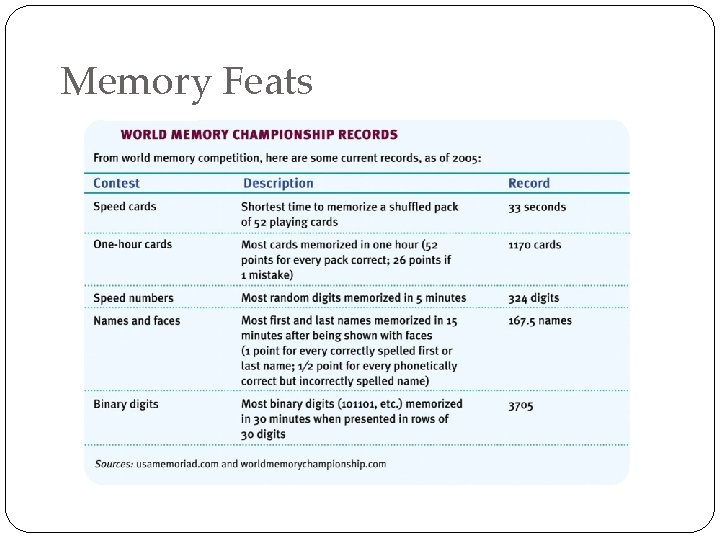 Memory Feats

WORLD MEMORY CHAMPIONSHIP RECORDS

From world memory competition, here are some current records, as of 2005:

| Contest | Description | Record |
|---|---|---|
| Speed cards | Shortest time to memorize a shuffled pack of 52 playing cards | 33 seconds |
| One-hour cards | Most cards memorized in one hour (52 points for every pack correct; 26 points if 1 mistake) | 1170 cards |
| Speed numbers | Most random digits memorized in 5 minutes | 324 digits |
| Names and faces | Most first and last names memorized in 15 minutes after being shown with faces (1 point for every correctly spelled first or last name; 1/2 point for every phonetically correct but incorrectly spelled name) | 167.5 names |
| Binary digits | Most binary digits (101101, etc.) memorized in 30 minutes when presented in rows of 30 digits | 3705 |

Sources: usamemoriad.com and worldmemorychampionship.com